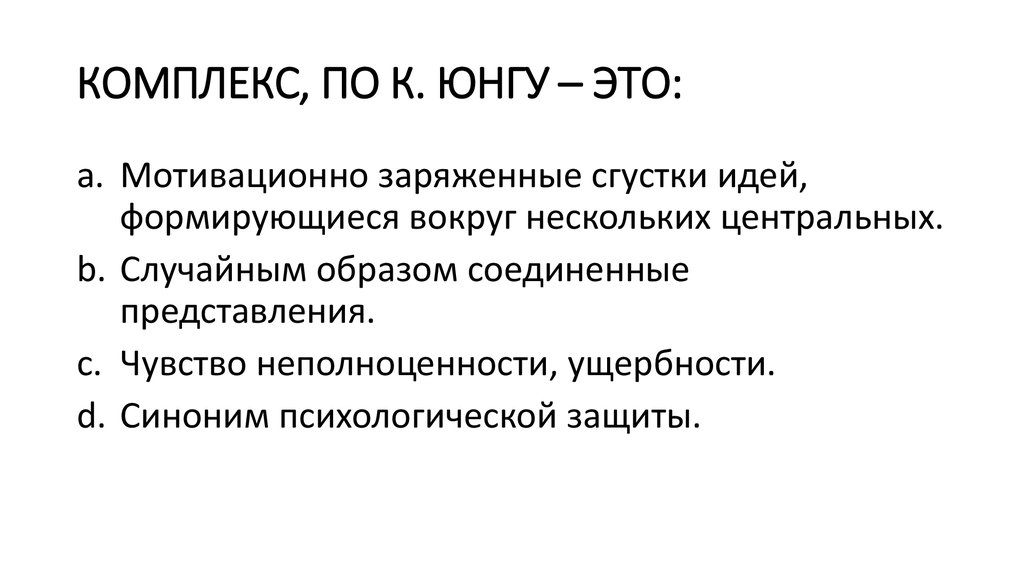 КОМПЛЕКС, ПО К. ЮНГУ – ЭТО:

a. Мотивационно заряженные сгустки идей, формирующиеся вокруг нескольких центральных.
b. Случайным образом соединенные представления.
c. Чувство неполноценности, ущербности.
d. Синоним психологической защиты.